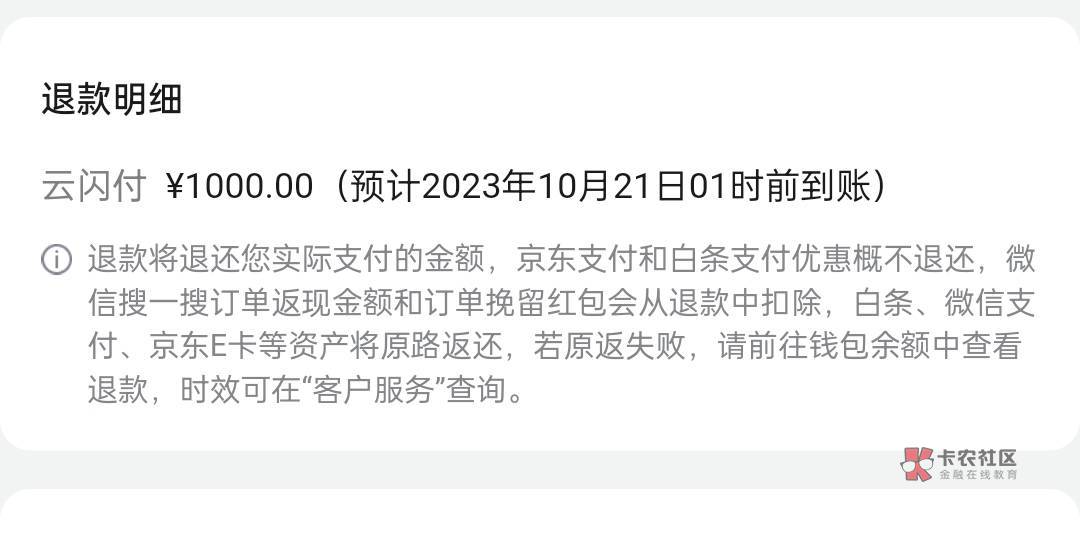 退款明细

云闪付 ¥1000.00（预计2023年10月21日01时前到账）

退款将退还您实际支付的金额，京东支付和白条支付优惠概不退还，微信搜一搜订单返现金额和订单挽留红包会从退款中扣除，白条、微信支付、京东E卡等资产将原路返还，若原返失败，请前往钱包余额中查看退款，时效可在“客户服务”查询。

卡农社区
金融在线教育